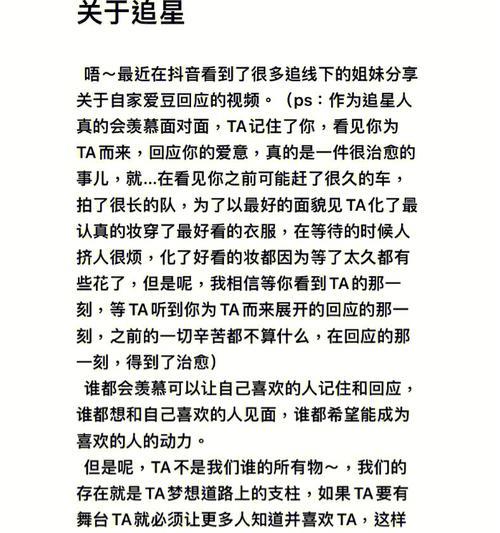 关于追星

唔～最近在抖音看到了很多追线下的姐妹分享关于自家爱豆回应的视频。（ps：作为追星人真的会羡慕面对面，TA记住了你，看见你为TA而来，回应你的爱意，真的是一件很治愈的事儿，就...在看见你之前可能赶了很久的车，拍了很长的队，为了以最好的面貌见TA化了最认真的妆穿了最好看的衣服，在等待的时候人挤人很烦，化了好看的妆都因为等了太久都有些花了，但是呢，我相信等你看到TA的那一刻，等TA听到你为TA而来展开的回应的那一刻，之前的一切辛苦都不算什么，在回应的那一刻，得到了治愈）

谁都会羡慕可以让自己喜欢的人记住和回应，谁都想和自己喜欢的人见面，谁都希望能成为喜欢的人的动力。

但是呢，TA不是我们谁的所有物～，我们的存在就是TA梦想道路上的支柱，如果TA要有舞台TA就必须让更多人知道并喜欢TA，这样